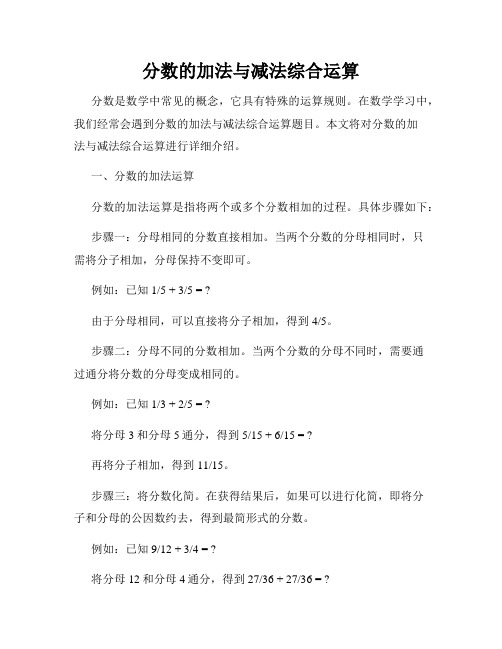 分数的加法与减法综合运算

分数是数学中常见的概念，它具有特殊的运算规则。在数学学习中，我们经常会遇到分数的加法与减法综合运算题目。本文将对分数的加法与减法综合运算进行详细介绍。

一、分数的加法运算

分数的加法运算是指将两个或多个分数相加的过程。具体步骤如下：

步骤一：分母相同的分数直接相加。当两个分数的分母相同时，只需将分子相加，分母保持不变即可。

例如：已知 1/5 + 3/5 = ?

由于分母相同，可以直接将分子相加，得到 4/5。

步骤二：分母不同的分数相加。当两个分数的分母不同时，需要通过通分将分数的分母变成相同的。

例如：已知 1/3 + 2/5 = ?

将分母 3 和分母 5 通分，得到 5/15 + 6/15 = ?

再将分子相加，得到 11/15。

步骤三：将分数化简。在获得结果后，如果可以进行化简，即将分子和分母的公因数约去，得到最简形式的分数。

例如：已知 9/12 + 3/4 = ?

将分母 12 和分母 4 通分，得到 27/36 + 27/36 = ?